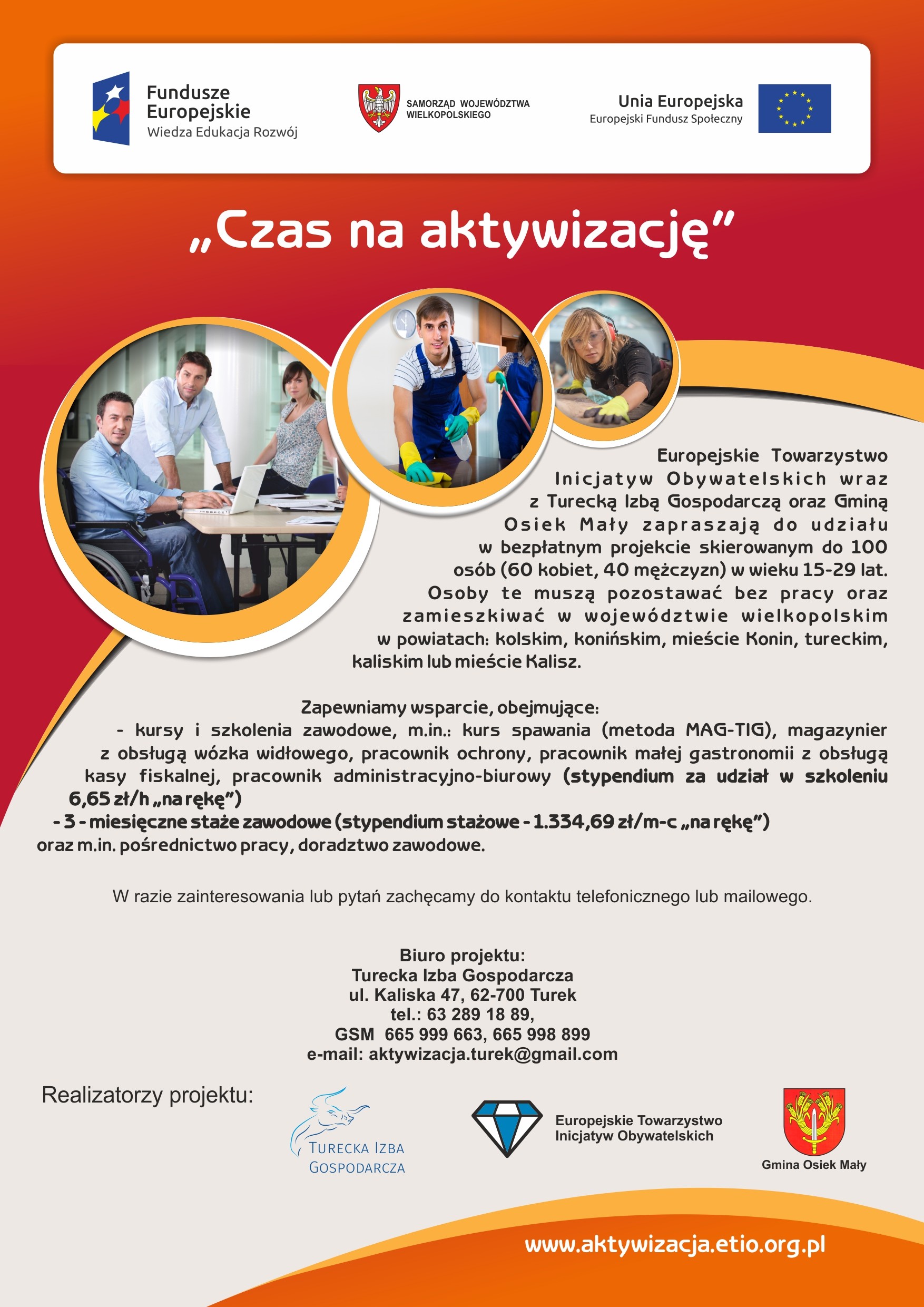 Fundusze Europejskie
Wiedza Edukacja Rozwój

SAMORZĄD WOJEWÓDZTWA WIELKOPOLSKIEGO

Unia Europejska
Europejski Fundusz Społeczny

„Czas na aktywizację”

Europejskie Towarzystwo Inicjatyw Obywatelskich wraz z Turecką Izbą Gospodarczą oraz Gminą Osiek Mały zapraszają do udziału w bezpłatnym projekcie skierowanym do 100 osób (60 kobiet, 40 mężczyzn) w wieku 15-29 lat. Osoby te muszą pozostawać bez pracy oraz zamieszkiwać w województwie wielkopolskim w powiatach: kolskim, konińskim, mieście Konin, tureckim, kaliskim lub mieście Kalisz.

Zapewniamy wsparcie, obejmujące:
- kursy i szkolenia zawodowe, m.in.: kurs spawania (metoda MAG-TIG), magazynier z obsługą wózka widłowego, pracownik ochrony, pracownik małej gastronomii z obsługą kasy fiskalnej, pracownik administracyjno-biurowy (stypendium za udział w szkoleniu 6,65 zł/h „na rękę”)
- 3 - miesięczne staże zawodowe (stypendium stażowe - 1.334,69 zł/m-c „na rękę”)
oraz m.in. pośrednictwo pracy, doradztwo zawodowe.

W razie zainteresowania lub pytań zachęcamy do kontaktu telefonicznego lub mailowego.

Biuro projektu:
Turecka Izba Gospodarcza
ul. Kaliska 47, 62-700 Turek
tel.: 63 289 18 89,
GSM 665 999 663, 665 998 899
e-mail: aktywizacja.turek@gmail.com

Realizatorzy projektu:

TURECKA IZBA GOSPODARCZA

Europejskie Towarzystwo Inicjatyw Obywatelskich

Gmina Osiek Mały

www.aktywizacja.etio.org.pl